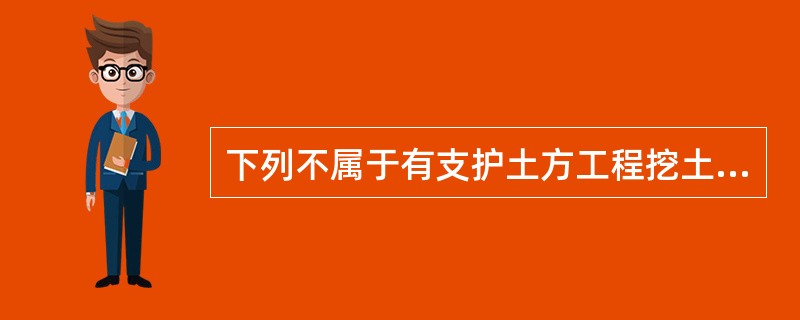 下列不属于有支护土方工程挖土...